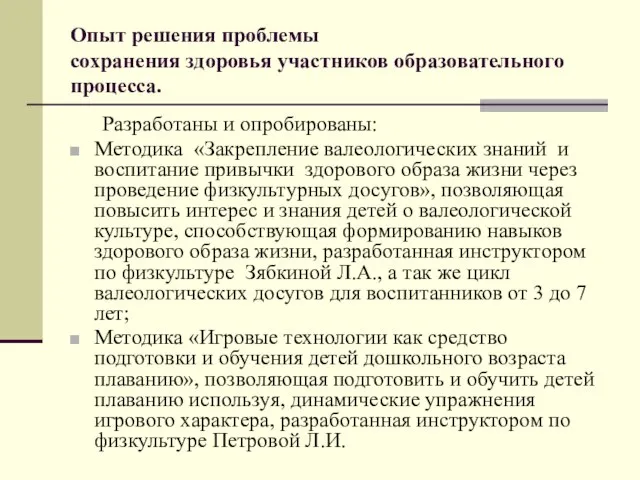 Опыт решения проблемы сохранения здоровья участников образовательного процесса.

Разработаны и опробированы:

Методика «Закрепление валеологических знаний и воспитание привычки здорового образа жизни через проведение физкультурных досугов», позволяющая повысить интерес и знания детей о валеологической культуре, способствующая формированию навыков здорового образа жизни, разработанная инструктором по физкультуре Зябкиной Л.А., а так же цикл валеологических досугов для воспитанников от 3 до 7 лет;

Методика «Игровые технологии как средство подготовки и обучения детей дошкольного возраста плаванию», позволяющая подготовить и обучить детей плаванию используя, динамические упражнения игрового характера, разработанная инструктором по физкультуре Петровой Л.И.